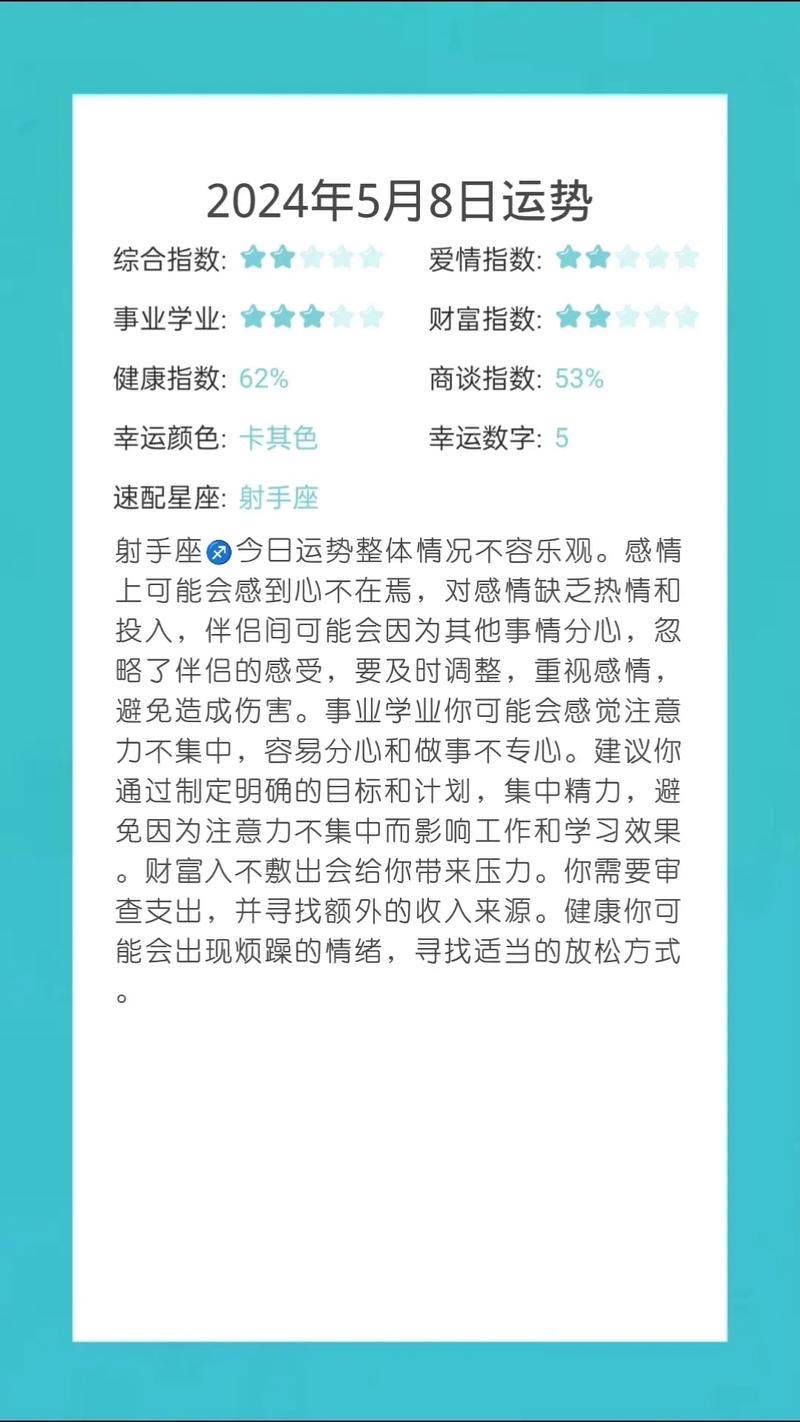 2024年5月8日运势

综合指数: ★★☆☆☆　爱情指数: ★★☆☆☆

事业学业: ★★★☆☆　财富指数: ★★☆☆☆

健康指数: 62%　商谈指数: 53%

幸运颜色: 卡其色　幸运数字: 5

速配星座: 射手座

射手座♐今日运势整体情况不容乐观。感情上可能会感到心不在焉，对感情缺乏热情和投入，伴侣间可能会因为其他事情分心，忽略了伴侣的感受，要及时调整，重视感情，避免造成伤害。事业学业你可能会感觉注意力不集中，容易分心和做事不专心。建议你通过制定明确的目标和计划，集中精力，避免因为注意力不集中而影响工作和学习效果。财富入不敷出会给你带来压力。你需要审查支出，并寻找额外的收入来源。健康你可能会出现烦躁的情绪，寻找适当的放松方式。